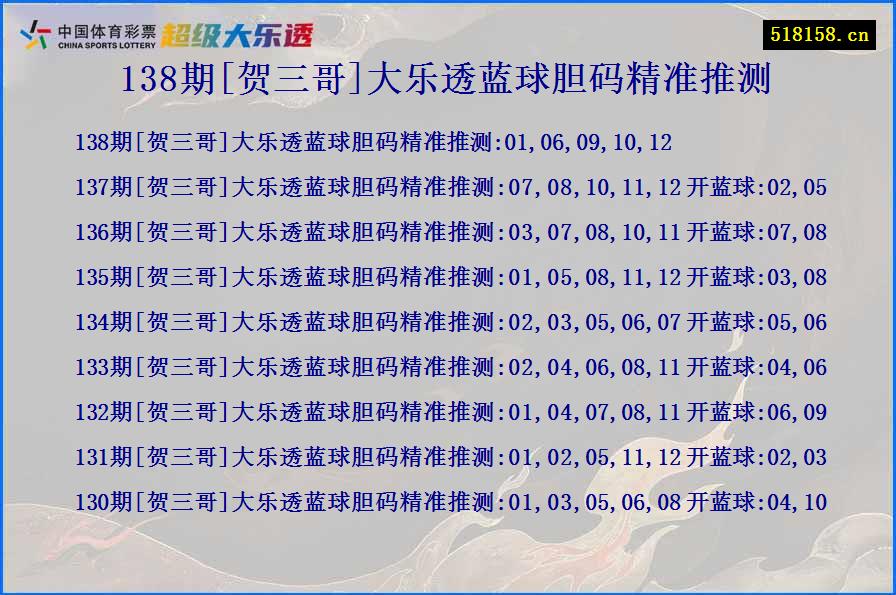 中国体育彩票 CHINA SPORTS LOTTERY 超级大乐透

518158.cn

138期[贺三哥]大乐透蓝球胆码精准推测

138期[贺三哥]大乐透蓝球胆码精准推测:01,06,09,10,12
137期[贺三哥]大乐透蓝球胆码精准推测:07,08,10,11,12 开蓝球:02,05
136期[贺三哥]大乐透蓝球胆码精准推测:03,07,08,10,11 开蓝球:07,08
135期[贺三哥]大乐透蓝球胆码精准推测:01,05,08,11,12 开蓝球:03,08
134期[贺三哥]大乐透蓝球胆码精准推测:02,03,05,06,07 开蓝球:05,06
133期[贺三哥]大乐透蓝球胆码精准推测:02,04,06,08,11 开蓝球:04,06
132期[贺三哥]大乐透蓝球胆码精准推测:01,04,07,08,11 开蓝球:06,09
131期[贺三哥]大乐透蓝球胆码精准推测:01,02,05,11,12 开蓝球:02,03
130期[贺三哥]大乐透蓝球胆码精准推测:01,03,05,06,08 开蓝球:04,10